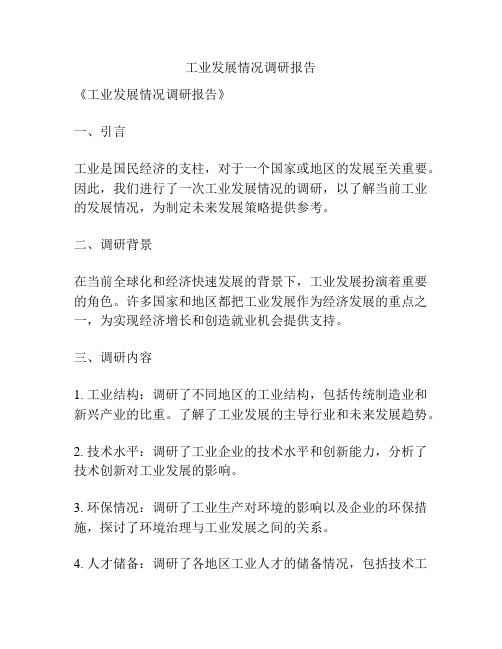 工业发展情况调研报告

《工业发展情况调研报告》

一、引言

工业是国民经济的支柱，对于一个国家或地区的发展至关重要。因此，我们进行了一次工业发展情况的调研，以了解当前工业的发展情况，为制定未来发展策略提供参考。

二、调研背景

在当前全球化和经济快速发展的背景下，工业发展扮演着重要的角色。许多国家和地区都把工业发展作为经济发展的重点之一，为实现经济增长和创造就业机会提供支持。

三、调研内容

1. 工业结构：调研了不同地区的工业结构，包括传统制造业和新兴产业的比重。了解了工业发展的主导行业和未来发展趋势。

2. 技术水平：调研了工业企业的技术水平和创新能力，分析了技术创新对工业发展的影响。

3. 环保情况：调研了工业生产对环境的影响以及企业的环保措施，探讨了环境治理与工业发展之间的关系。

4. 人才储备：调研了各地区工业人才的储备情况，包括技术工